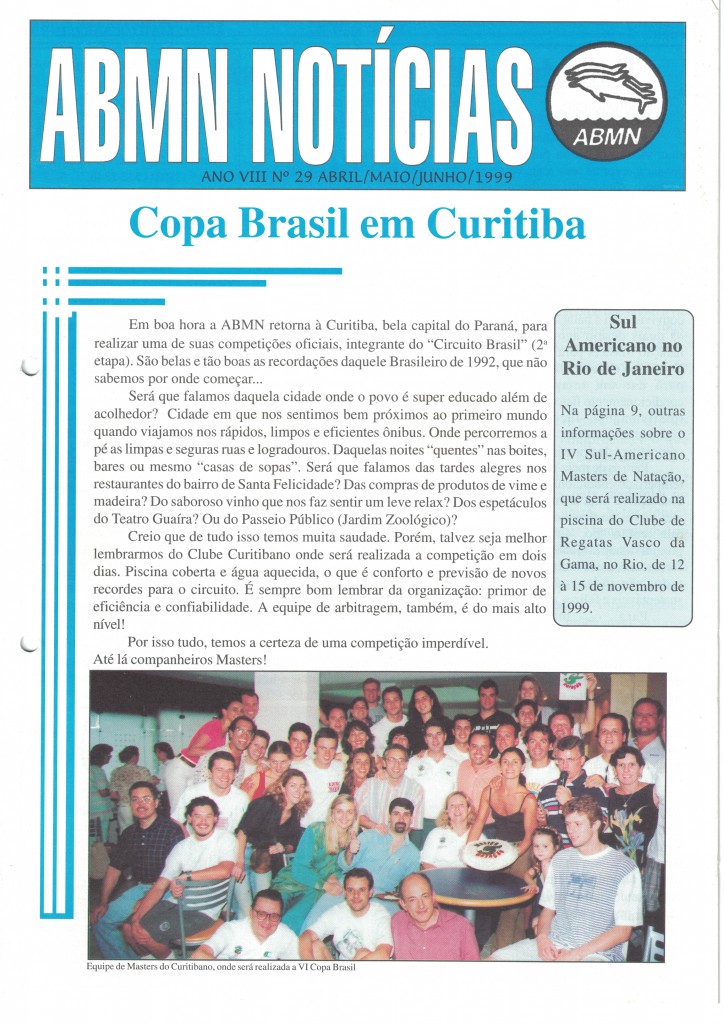 ABMN NOTÍCIAS

ABMN

ANO VIII Nº 29 ABRIL/MAIO/JUNHO/1999

Copa Brasil em Curitiba

Em boa hora a ABMN retorna à Curitiba, bela capital do Paraná, para realizar uma de suas competições oficiais, integrante do "Circuito Brasil" (2ª etapa). São belas e tão boas as recordações daquele Brasileiro de 1992, que não sabemos por onde começar...

Será que falamos daquela cidade onde o povo é super educado além de acolhedor? Cidade em que nos sentimos bem próximos ao primeiro mundo quando viajamos nos rápidos, limpos e eficientes ônibus. Onde percorremos a pé as limpas e seguras ruas e logradouros. Daquelas noites "quentes" nas boites, bares ou mesmo "casas de sopas". Será que falamos das tardes alegres nos restaurantes do bairro de Santa Felicidade? Das compras de produtos de vime e madeira? Do saboroso vinho que nos faz sentir um leve relax? Dos espetáculos do Teatro Guaíra? Ou do Passeio Público (Jardim Zoológico)?

Creio que de tudo isso temos muita saudade. Porém, talvez seja melhor lembrarmos do Clube Curitibano onde será realizada a competição em dois dias. Piscina coberta e água aquecida, o que é conforto e previsão de novos recordes para o circuito. É sempre bom lembrar da organização: primor de eficiência e confiabilidade. A equipe de arbitragem, também, é do mais alto nível!

Por isso tudo, temos a certeza de uma competição imperdível.
Até lá companheiros Masters!

Sul Americano no Rio de Janeiro

Na página 9, outras informações sobre o IV Sul-Americano Masters de Natação, que será realizado na piscina do Clube de Regatas Vasco da Gama, no Rio, de 12 à 15 de novembro de 1999.

Equipe de Masters do Curitibano, onde será realizada a VI Copa Brasil